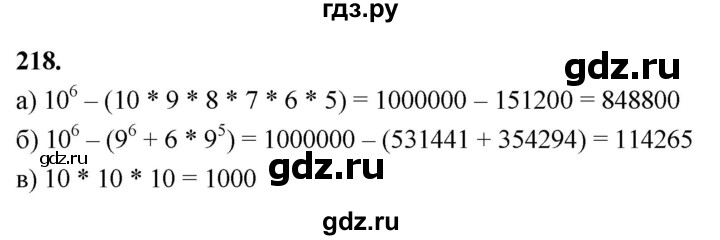 гдз.ру

218.

gdz.ru

а) $10^6 - (10 * 9 * 8 * 7 * 6 * 5) = 1000000 - 151200 = 848800$

б) $10^6 - (9^6 + 6 * 9^5) = 1000000 - (531441 + 354294) = 114265$

gdz.ru

в) $10 * 10 * 10 = 1000$ gdz.ru

gdz.ru